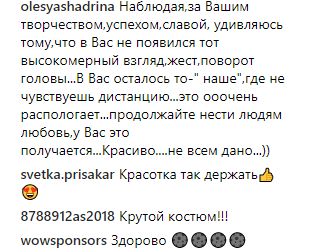 olesyashadrina Наблюдая,за Вашим творчеством,успехом,славой, удивляюсь тому,что в Вас не появился тот высокомерный взгляд,жест,поворот головы...В Вас осталось то-" наше",где не чувствуешь дистанцию...это ооочень распологает...продолжайте нести людям любовь,у Вас это получается...Красиво....не всем дано...))

svetka.prisakar Красотка так держать👍😍

8788912as2018 Крутой костюм!!!

wowsponsors Здорово 🌑🌑🌑🌑